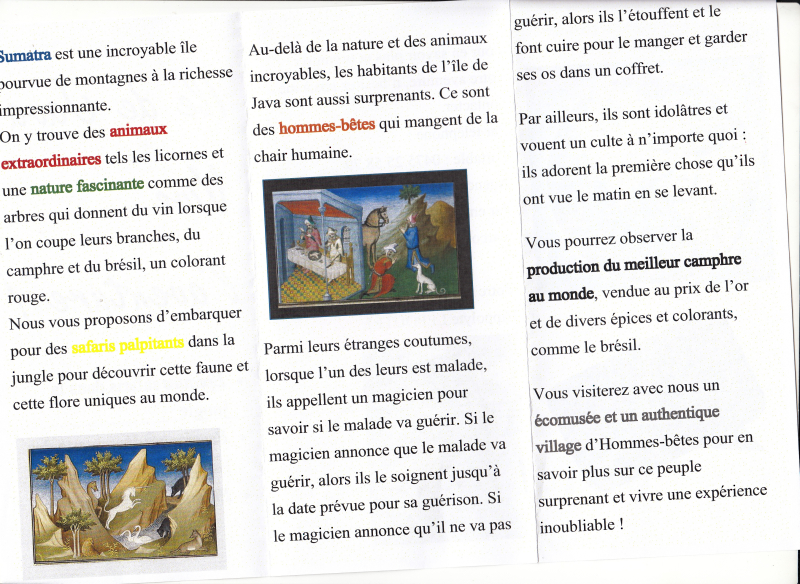 Sumatra est une incroyable île pourvue de montagnes à la richesse impressionnante.
On y trouve des animaux extraordinaires tels les licornes et une nature fascinante comme des arbres qui donnent du vin lorsque l'on coupe leurs branches, du camphre et du brésil, un colorant rouge.
Nous vous proposons d'embarquer pour des safaris palpitants dans la jungle pour découvrir cette faune et cette flore uniques au monde.

Au-delà de la nature et des animaux incroyables, les habitants de l'île de Java sont aussi surprenants. Ce sont des hommes-bêtes qui mangent de la chair humaine.

Parmi leurs étranges coutumes, lorsque l'un des leurs est malade, ils appellent un magicien pour savoir si le malade va guérir. Si le magicien annonce que le malade va guérir, alors ils le soignent jusqu'à la date prévue pour sa guérison. Si le magicien annonce qu'il ne va pas guérir, alors ils l'étouffent et le font cuire pour le manger et garder ses os dans un coffret.

Par ailleurs, ils sont idolâtres et vouent un culte à n'importe quoi : ils adorent la première chose qu'ils ont vue le matin en se levant.

Vous pourrez observer la production du meilleur camphre au monde, vendue au prix de l'or et de divers épices et colorants, comme le brésil.

Vous visiterez avec nous un écomusée et un authentique village d'Hommes-bêtes pour en savoir plus sur ce peuple surprenant et vivre une expérience inoubliable !